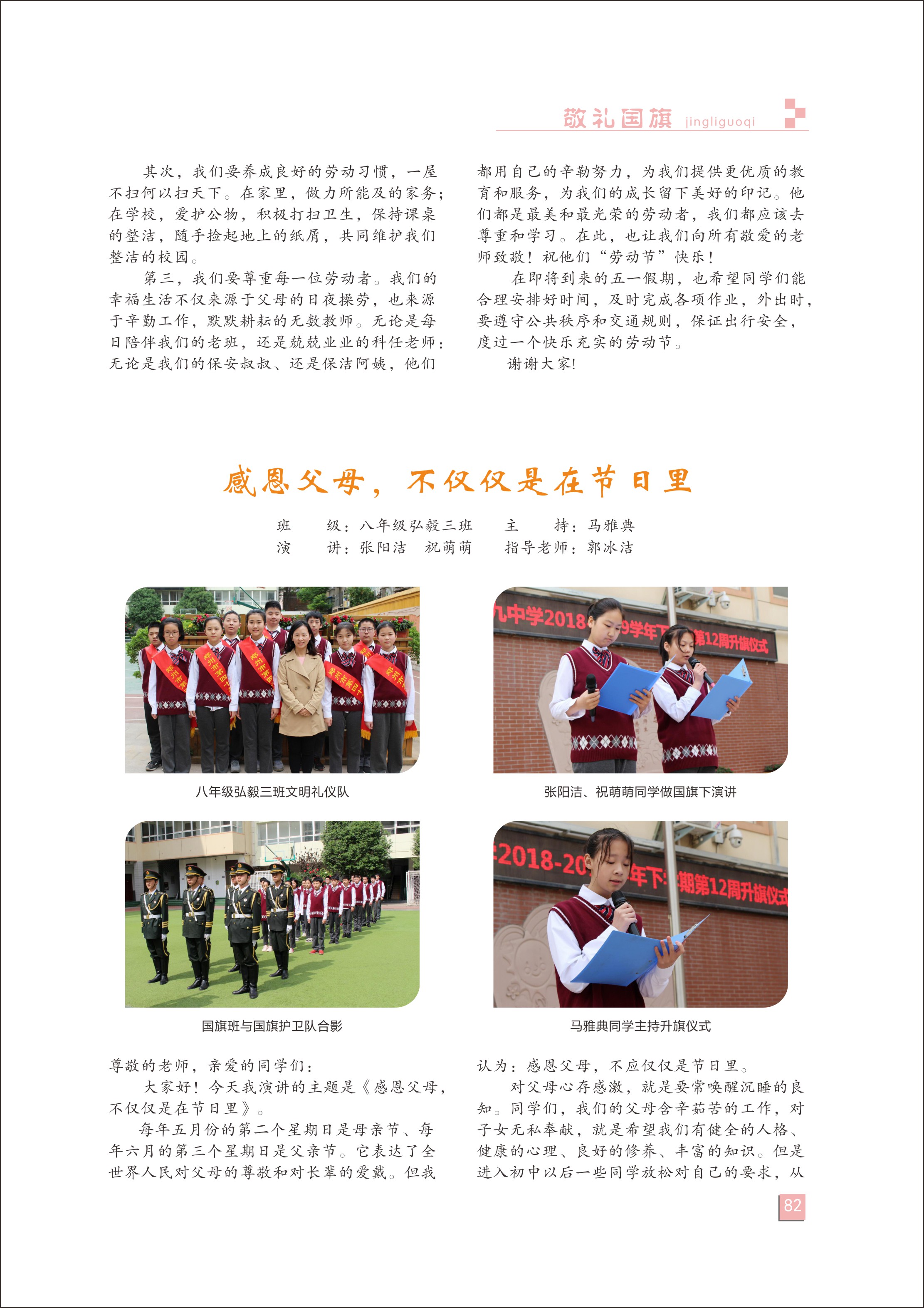 敬礼国旗 jingliguoqi

其次，我们要养成良好的劳动习惯，一屋不扫何以扫天下。在家里，做力所能及的家务；在学校，爱护公物，积极打扫卫生，保持课桌的整洁，随手捡起地上的纸屑，共同维护我们整洁的校园。

第三，我们要尊重每一位劳动者。我们的幸福生活不仅来源于父母的日夜操劳，也来源于辛勤工作，默默耕耘的无数教师。无论是每日陪伴我们的老班，还是兢兢业业的科任老师；无论是我们的保安叔叔、还是保洁阿姨，他们都用自己的辛勤努力，为我们提供更优质的教育和服务，为我们的成长留下美好的印记。他们都是最美和最光荣的劳动者，我们都应该去尊重和学习。在此，也让我们向所有敬爱的老师致敬！祝他们“劳动节”快乐！

在即将到来的五一假期，也希望同学们能合理安排好时间，及时完成各项作业，外出时，要遵守公共秩序和交通规则，保证出行安全，度过一个快乐充实的劳动节。

谢谢大家!

感恩父母，不仅仅是在节日里

班　　级：八年级弘毅三班　　主　　持：马雅典
演　　讲：张阳洁　祝萌萌　　指导老师：郭冰洁

九中学2018 9学年下 第12周升旗仪式

八年级弘毅三班文明礼仪队

张阳洁、祝萌萌同学做国旗下演讲

2018-20 年下 期第12周升旗仪式

国旗班与国旗护卫队合影

马雅典同学主持升旗仪式

尊敬的老师，亲爱的同学们：

大家好！今天我演讲的主题是《感恩父母，不仅仅是在节日里》。

每年五月份的第二个星期日是母亲节、每年六月的第三个星期日是父亲节。它表达了全世界人民对父母的尊敬和对长辈的爱戴。但我认为：感恩父母，不应仅仅是节日里。

对父母心存感激，就是要常唤醒沉睡的良知。同学们，我们的父母含辛茹苦的工作，对子女无私奉献，就是希望我们有健全的人格、健康的心理、良好的修养、丰富的知识。但是进入初中以后一些同学放松对自己的要求，从

82